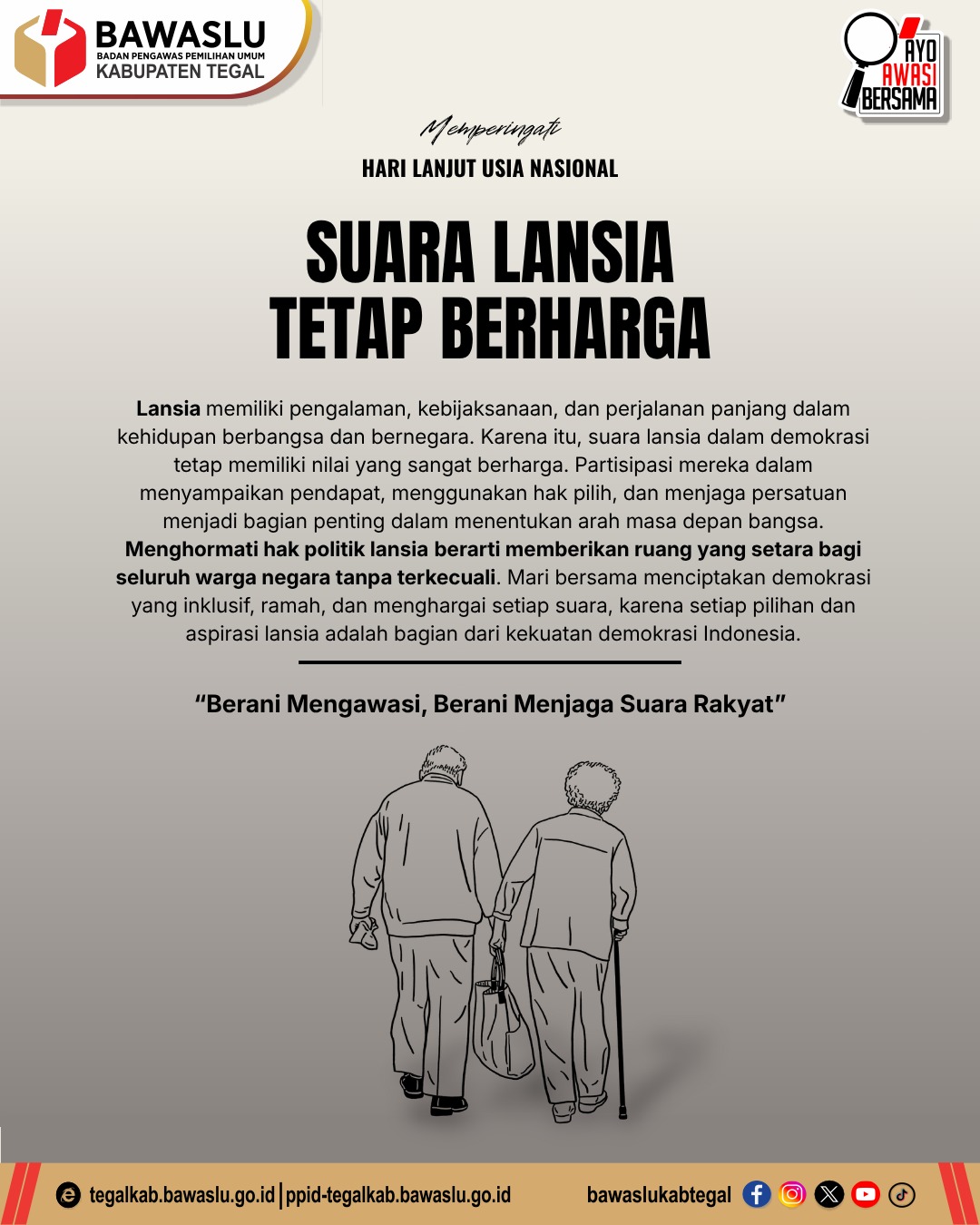 BAWASLU
BADAN PENGAWAS PEMILIHAN UMUM
KABUPATEN TEGAL

AYO AWASI BERSAMA

Memperingati
HARI LANJUT USIA NASIONAL

SUARA LANSIA TETAP BERHARGA

Lansia memiliki pengalaman, kebijaksanaan, dan perjalanan panjang dalam kehidupan berbangsa dan bernegara. Karena itu, suara lansia dalam demokrasi tetap memiliki nilai yang sangat berharga. Partisipasi mereka dalam menyampaikan pendapat, menggunakan hak pilih, dan menjaga persatuan menjadi bagian penting dalam menentukan arah masa depan bangsa. Menghormati hak politik lansia berarti memberikan ruang yang setara bagi seluruh warga negara tanpa terkecuali. Mari bersama menciptakan demokrasi yang inklusif, ramah, dan menghargai setiap suara, karena setiap pilihan dan aspirasi lansia adalah bagian dari kekuatan demokrasi Indonesia.

“Berani Mengawasi, Berani Menjaga Suara Rakyat”

tegalkab.bawaslu.go.id | ppid-tegalkab.bawaslu.go.id bawaslukabtegal